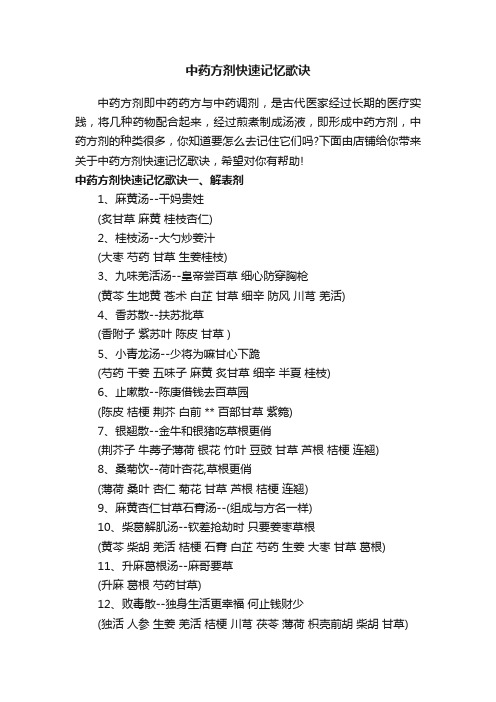 中药方剂快速记忆歌诀

中药方剂即中药药方与中药调剂，是古代医家经过长期的医疗实践，将几种药物配合起来，经过煎煮制成汤液，即形成中药方剂，中药方剂的种类很多，你知道要怎么去记住它们吗?下面由店铺给你带来关于中药方剂快速记忆歌诀，希望对你有帮助!

中药方剂快速记忆歌诀一、解表剂

1、麻黄汤--干妈贵姓

(炙甘草 麻黄 桂枝杏仁)

2、桂枝汤--大勺炒姜汁

(大枣 芍药 甘草 生姜桂枝)

3、九味羌活汤--皇帝尝百草 细心防穿胸枪

(黄芩 生地黄 苍术 白芷 甘草 细辛 防风 川芎 羌活)

4、香苏散--扶苏批草

(香附子 紫苏叶 陈皮 甘草 )

5、小青龙汤--少将为嘛甘心下跪

(芍药 干姜 五味子 麻黄 炙甘草 细辛 半夏 桂枝)

6、止嗽散--陈庚借钱去百草园

(陈皮 桔梗 荆芥 白前 ** 百部甘草 紫菀)

7、银翘散--金牛和银猪吃草根更俏

(荆芥子 牛蒡子薄荷 银花 竹叶 豆豉 甘草 芦根 桔梗 连翘)

8、桑菊饮--荷叶杏花,草根更俏

(薄荷 桑叶 杏仁 菊花 甘草 芦根 桔梗 连翘)

9、麻黄杏仁甘草石膏汤--(组成与方名一样)

10、柴葛解肌汤--钦差抢劫时 只要姜枣草根

(黄芩 柴胡 羌活 桔梗 石膏 白芷 芍药 生姜 大枣 甘草 葛根)

11、升麻葛根汤--麻哥要草

(升麻 葛根 芍药甘草)

12、败毒散--独身生活更幸福 何止钱财少

(独活 人参 生姜 羌活 桔梗 川芎 茯苓 薄荷 枳壳前胡 柴胡 甘草)